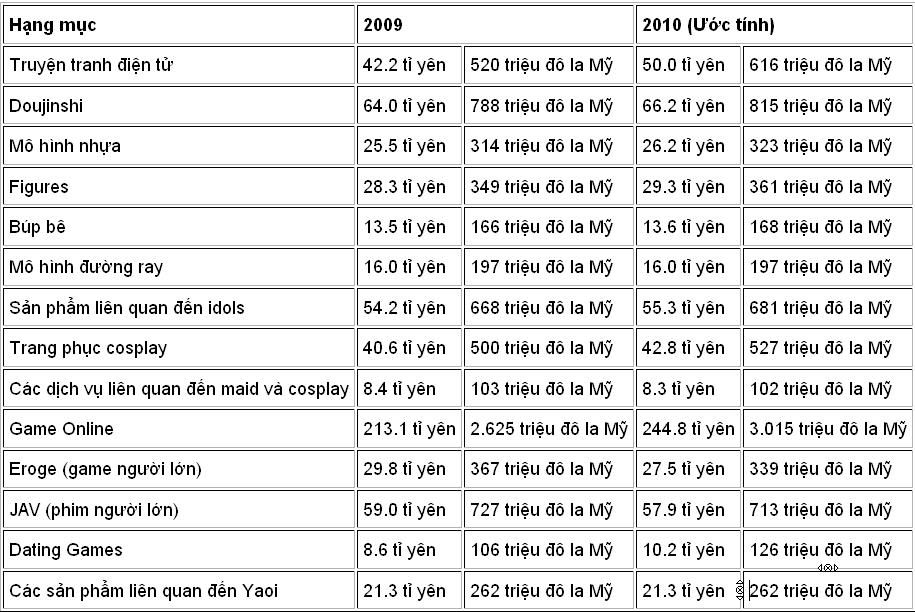 | Hạng mục | 2009 | | 2010 (Ước tính) | |
|---|---|---|---|---|
| Truyện tranh điện tử | 42.2 tỉ yên | 520 triệu đô la Mỹ | 50.0 tỉ yên | 616 triệu đô la Mỹ |
| Doujinshi | 64.0 tỉ yên | 788 triệu đô la Mỹ | 66.2 tỉ yên | 815 triệu đô la Mỹ |
| Mô hình nhựa | 25.5 tỉ yên | 314 triệu đô la Mỹ | 26.2 tỉ yên | 323 triệu đô la Mỹ |
| Figures | 28.3 tỉ yên | 349 triệu đô la Mỹ | 29.3 tỉ yên | 361 triệu đô la Mỹ |
| Búp bê | 13.5 tỉ yên | 166 triệu đô la Mỹ | 13.6 tỉ yên | 168 triệu đô la Mỹ |
| Mô hình đường ray | 16.0 tỉ yên | 197 triệu đô la Mỹ | 16.0 tỉ yên | 197 triệu đô la Mỹ |
| Sản phẩm liên quan đến idols | 54.2 tỉ yên | 668 triệu đô la Mỹ | 55.3 tỉ yên | 681 triệu đô la Mỹ |
| Trang phục cosplay | 40.6 tỉ yên | 500 triệu đô la Mỹ | 42.8 tỉ yên | 527 triệu đô la Mỹ |
| Các dịch vụ liên quan đến maid và cosplay | 8.4 tỉ yên | 103 triệu đô la Mỹ | 8.3 tỉ yên | 102 triệu đô la Mỹ |
| Game Online | 213.1 tỉ yên | 2.625 triệu đô la Mỹ | 244.8 tỉ yên | 3.015 triệu đô la Mỹ |
| Eroge (game người lớn) | 29.8 tỉ yên | 367 triệu đô la Mỹ | 27.5 tỉ yên | 339 triệu đô la Mỹ |
| JAV (phim người lớn) | 59.0 tỉ yên | 727 triệu đô la Mỹ | 57.9 tỉ yên | 713 triệu đô la Mỹ |
| Dating Games | 8.6 tỉ yên | 106 triệu đô la Mỹ | 10.2 tỉ yên | 126 triệu đô la Mỹ |
| Các sản phẩm liên quan đến Yaoi | 21.3 tỉ yên | 262 triệu đô la Mỹ | 21.3 tỉ yên | 262 triệu đô la Mỹ |